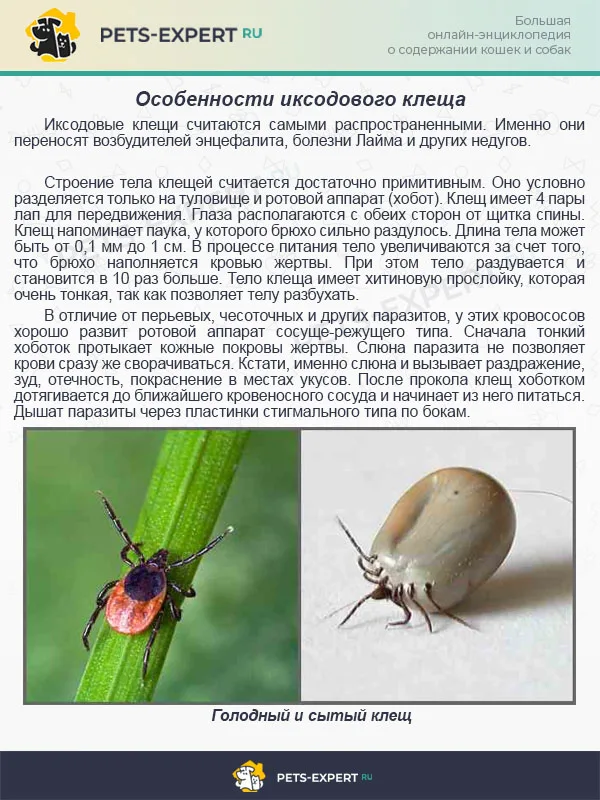 PETS-EXPERT RU

Большая онлайн-энциклопедия о содержании кошек и собак

Особенности иксодового клеща

Иксодовые клещи считаются самыми распространенными. Именно они переносят возбудителей энцефалита, болезни Лайма и других недугов.

Строение тела клещей считается достаточно примитивным. Оно условно разделяется только на туловище и ротовой аппарат (хобот). Клещ имеет 4 пары лап для передвижения. Глаза располагаются с обеих сторон от щитка спины. Клещ напоминает паука, у которого брюхо сильно раздулось. Длина тела может быть от 0,1 мм до 1 см. В процессе питания тело увеличиваются за счет того, что брюхо наполняется кровью жертвы. При этом тело раздувается и становится в 10 раз больше. Тело клеща имеет хитиновую прослойку, которая очень тонкая, так как позволяет телу разбухать.

В отличие от перьевых, чесоточных и других паразитов, у этих кровососов хорошо развит ротовой аппарат сосуще-режущего типа. Сначала тонкий хоботок протыкает кожные покровы жертвы. Слюна паразита не позволяет крови сразу же сворачиваться. Кстати, именно слюна и вызывает раздражение, зуд, отечность, покраснение в местах укусов. После прокола клещ хоботком дотягивается до ближайшего кровеносного сосуда и начинает из него питаться. Дышат паразиты через пластинки стигмального типа по бокам.

Голодный и сытый клещ

PETS-EXPERT RU